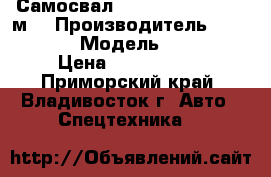 Самосвал
м Производитель
Модель
Цена
Приморский край
Владивосток г Авто
Спецтехника

http://Объявлений.сайт